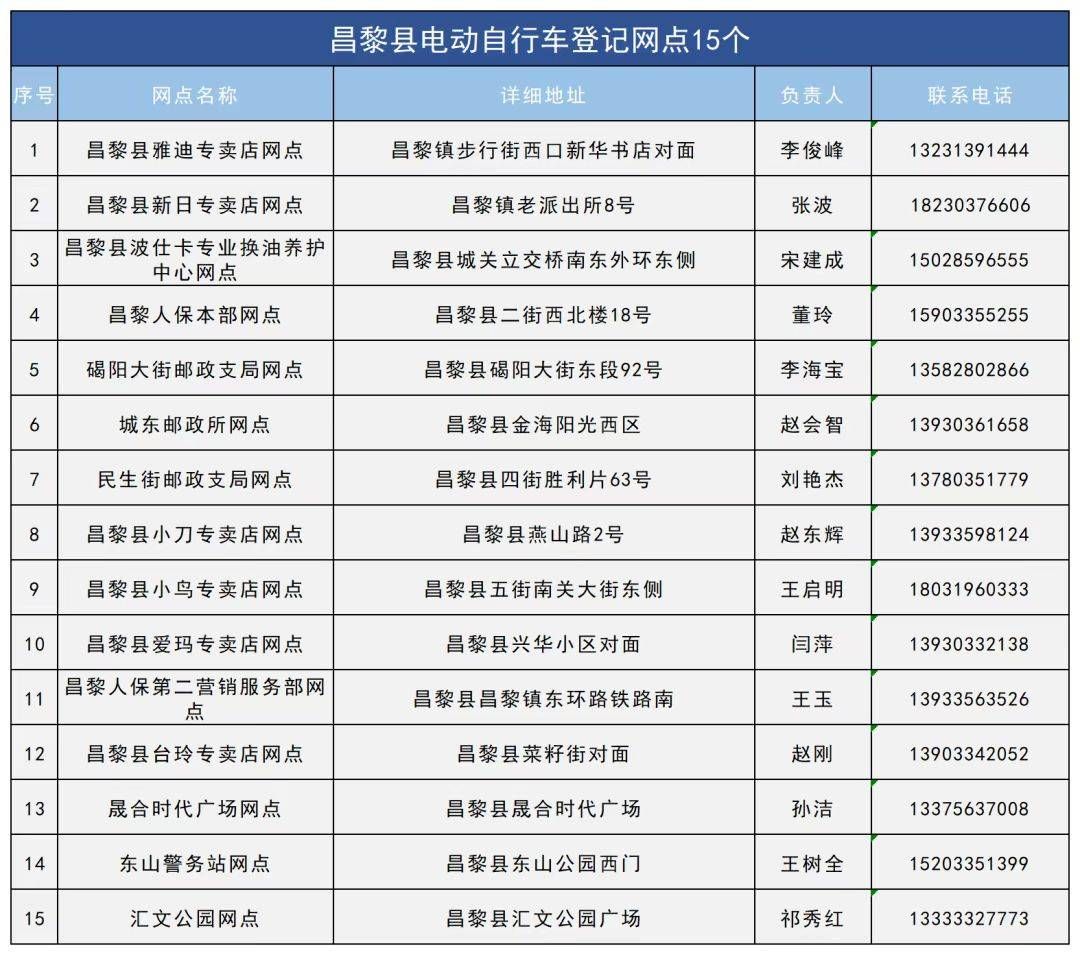 昌黎县电动自行车登记网点15个

| 序号 | 网点名称 | 详细地址 | 负责人 | 联系电话 |
|---|---|---|---|---|
| 1 | 昌黎县雅迪专卖店网点 | 昌黎镇步行街西口新华书店对面 | 李俊峰 | 13231391444 |
| 2 | 昌黎县新日专卖店网点 | 昌黎镇老派出所8号 | 张波 | 18230376606 |
| 3 | 昌黎县波仕卡专业换油养护中心网点 | 昌黎县城关立交桥南东外环东侧 | 宋建成 | 15028596555 |
| 4 | 昌黎人保本部网点 | 昌黎县二街西北楼18号 | 董玲 | 15903355255 |
| 5 | 碣阳大街邮政支局网点 | 昌黎县碣阳大街东段92号 | 李海宝 | 13582802866 |
| 6 | 城东邮政所网点 | 昌黎县金海阳光西区 | 赵会智 | 13930361658 |
| 7 | 民生街邮政支局网点 | 昌黎县四街胜利片63号 | 刘艳杰 | 13780351779 |
| 8 | 昌黎县小刀专卖店网点 | 昌黎县燕山路2号 | 赵东辉 | 13933598124 |
| 9 | 昌黎县小鸟专卖店网点 | 昌黎县五街南关大街东侧 | 王启明 | 18031960333 |
| 10 | 昌黎县爱玛专卖店网点 | 昌黎县兴华小区对面 | 闫萍 | 13930332138 |
| 11 | 昌黎人保第二营销服务部网点 | 昌黎县昌黎镇东环路铁路南 | 王玉 | 13933563526 |
| 12 | 昌黎县台玲专卖店网点 | 昌黎县菜籽街对面 | 赵刚 | 13903342052 |
| 13 | 晟合时代广场网点 | 昌黎县晟合时代广场 | 孙洁 | 13375637008 |
| 14 | 东山警务站网点 | 昌黎县东山公园西门 | 王树全 | 15203351399 |
| 15 | 汇文公园网点 | 昌黎县汇文公园广场 | 祁秀红 | 13333327773 |